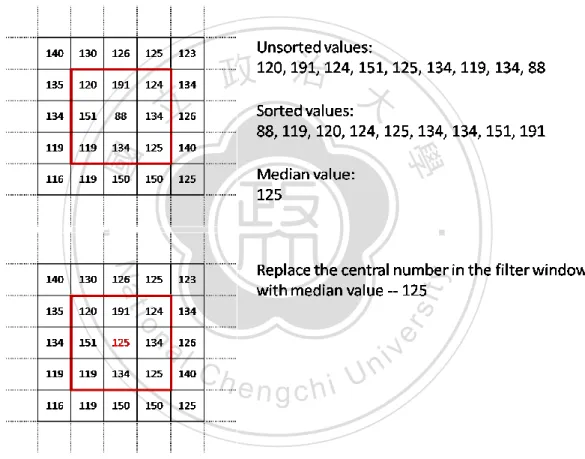 | 140 | 130 | 126 | 125 | 123 |
|---|---|---|---|---|
| 135 | 120 | 191 | 124 | 134 |
| 134 | 151 | 88 | 134 | 126 |
| 119 | 119 | 134 | 125 | 140 |
| 116 | 119 | 150 | 150 | 125 |

Unsorted values:
120, 191, 124, 151, 125, 134, 119, 134, 88

Sorted values:
88, 119, 120, 124, 125, 134, 134, 151, 191

Median value:
125

| 140 | 130 | 126 | 125 | 123 |
|---|---|---|---|---|
| 135 | 120 | 191 | 124 | 134 |
| 134 | 151 | 125 | 134 | 126 |
| 119 | 119 | 134 | 125 | 140 |
| 116 | 119 | 150 | 150 | 125 |

Replace the central number in the filter window with median value -- 125

政 治 大 學

National Chengchi University